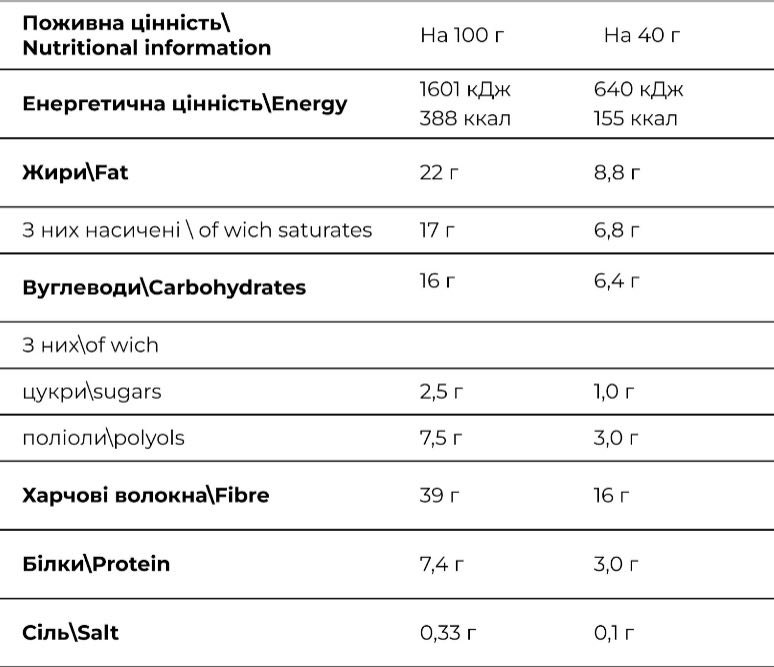 | Поживна цінність\ Nutritional information | На 100 г | На 40 г |
|---|---|---|
| Енергетична цінність\Energy | 1601 кДж 388 ккал | 640 кДж 155 ккал |
| Жири\Fat | 22 г | 8,8 г |
| З них насичені \ of wich saturates | 17 г | 6,8 г |
| Вуглеводи\Carbohydrates | 16 г | 6,4 г |
| З них\of wich | | |
| цукри\sugars | 2,5 г | 1,0 г |
| поліоли\polyols | 7,5 г | 3,0 г |
| Харчові волокна\Fibre | 39 г | 16 г |
| Білки\Protein | 7,4 г | 3,0 г |
| Сіль\Salt | 0,33 г | 0,1 г |